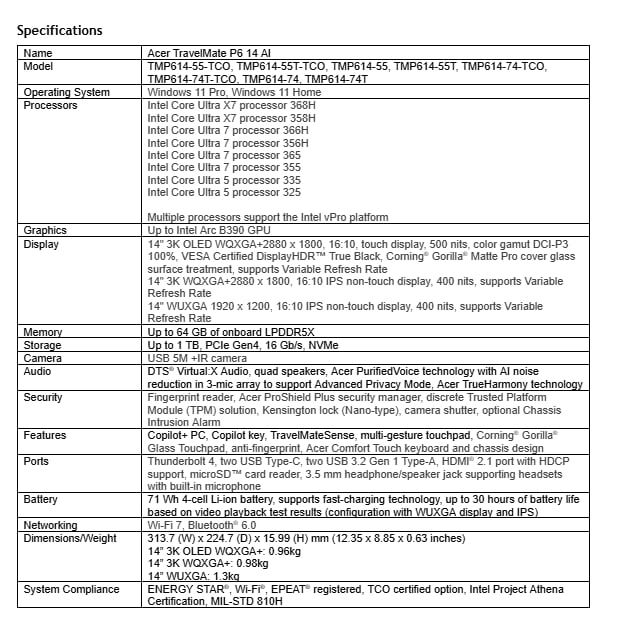 Specifications

| Name | Acer TravelMate P6 14 AI |
|---|---|
| Model | TMP614-55-TCO, TMP614-55T-TCO, TMP614-55, TMP614-55T, TMP614-74-TCO, TMP614-74T-TCO, TMP614-74, TMP614-74T |
| Operating System | Windows 11 Pro, Windows 11 Home |
| Processors | Intel Core Ultra X7 processor 368H Intel Core Ultra X7 processor 358H Intel Core Ultra 7 processor 366H Intel Core Ultra 7 processor 356H Intel Core Ultra 7 processor 365 Intel Core Ultra 7 processor 355 Intel Core Ultra 5 processor 335 Intel Core Ultra 5 processor 325 Multiple processors support the Intel vPro platform |
| Graphics | Up to Intel Arc B390 GPU |
| Display | 14" 3K OLED WQXGA+2880 x 1800, 16:10, touch display, 500 nits, color gamut DCI-P3 100%, VESA Certified DisplayHDR™ True Black, Corning® Gorilla® Matte Pro cover glass surface treatment, supports Variable Refresh Rate 14" 3K WQXGA+2880 x 1800, 16:10 IPS non-touch display, 400 nits, supports Variable Refresh Rate 14" WUXGA 1920 x 1200, 16:10 IPS non-touch display, 400 nits, supports Variable Refresh Rate |
| Memory | Up to 64 GB of onboard LPDDR5X |
| Storage | Up to 1 TB, PCIe Gen4, 16 Gb/s, NVMe |
| Camera | USB 5M +IR camera |
| Audio | DTS® Virtual:X Audio, quad speakers, Acer PurifiedVoice technology with AI noise reduction in 3-mic array to support Advanced Privacy Mode, Acer TrueHarmony technology |
| Security | Fingerprint reader, Acer ProShield Plus security manager, discrete Trusted Platform Module (TPM) solution, Kensington lock (Nano-type), camera shutter, optional Chassis Intrusion Alarm |
| Features | Copilot+ PC, Copilot key, TravelMateSense, multi-gesture touchpad, Corning® Gorilla® Glass Touchpad, anti-fingerprint, Acer Comfort Touch keyboard and chassis design |
| Ports | Thunderbolt 4, two USB Type-C, two USB 3.2 Gen 1 Type-A, HDMI® 2.1 port with HDCP support, microSD™ card reader, 3.5 mm headphone/speaker jack supporting headsets with built-in microphone |
| Battery | 71 Wh 4-cell Li-ion battery, supports fast-charging technology, up to 30 hours of battery life based on video playback test results (configuration with WUXGA display and IPS) |
| Networking | Wi-Fi 7, Bluetooth® 6.0 |
| Dimensions/Weight | 313.7 (W) x 224.7 (D) x 15.99 (H) mm (12.35 x 8.85 x 0.63 inches) 14" 3K OLED WQXGA+: 0.96kg 14" 3K WQXGA+: 0.98kg 14" WUXGA: 1.3kg |
| System Compliance | ENERGY STAR®, Wi-Fi®, EPEAT® registered, TCO certified option, Intel Project Athena Certification, MIL-STD 810H |